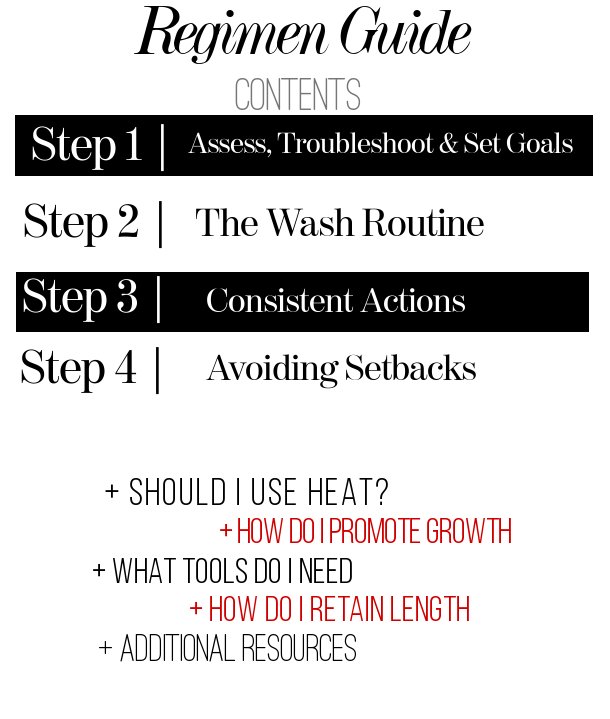 Regimen Guide

CONTENTS

Step 1 | Assess, Troubleshoot & Set Goals

Step 2 | The Wash Routine

Step 3 | Consistent Actions

Step 4 | Avoiding Setbacks

+ SHOULD I USE HEAT?

+ HOW DO I PROMOTE GROWTH

+ WHAT TOOLS DO I NEED

+ HOW DO I RETAIN LENGTH

+ ADDITIONAL RESOURCES